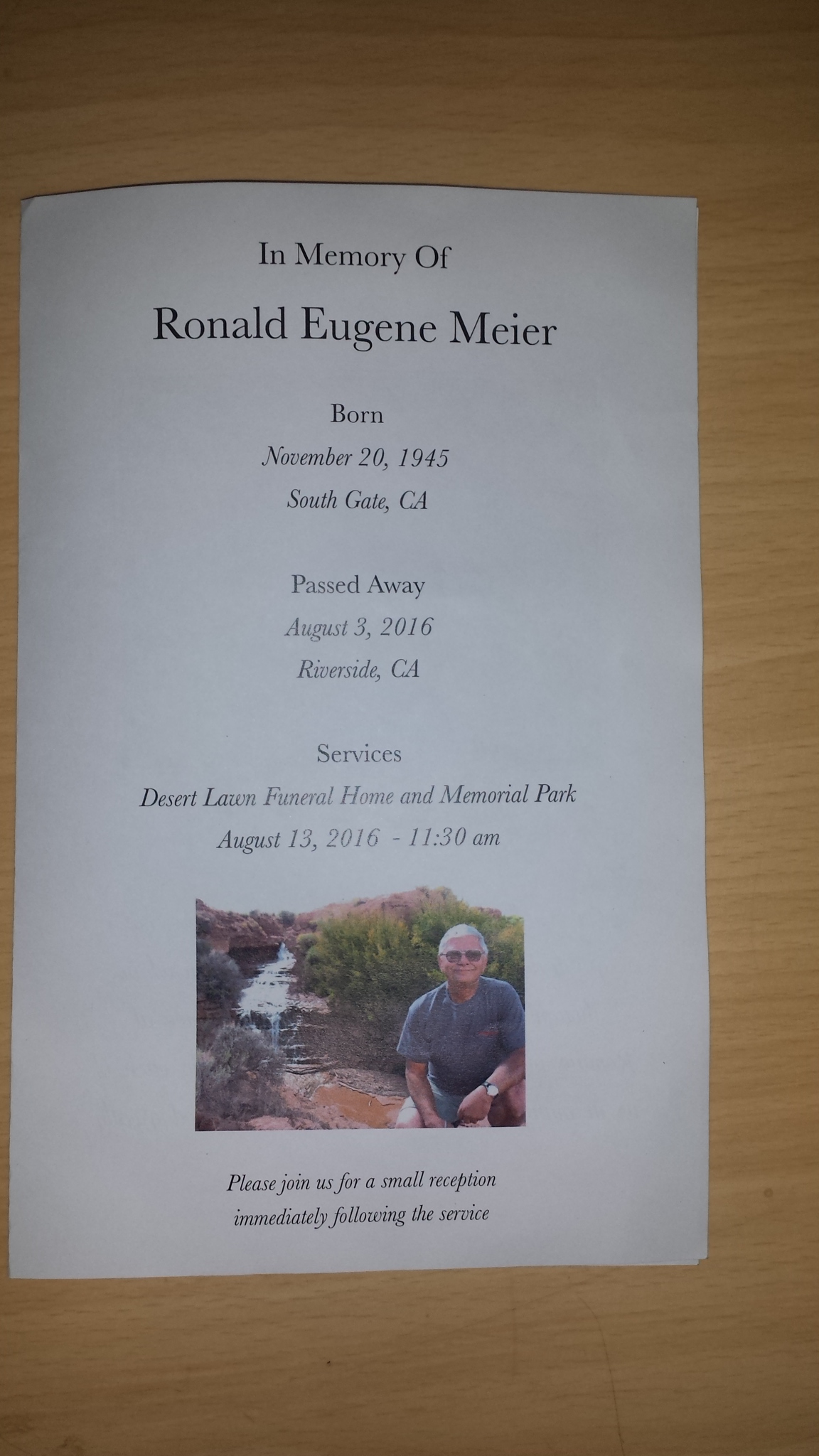 In Memory Of

Ronald Eugene Meier

Born

November 20, 1945

South Gate, CA

Passed Away

August 3, 2016

Riverside, CA

Services

Desert Lawn Funeral Home and Memorial Park

August 13, 2016 - 11:30 am

Please join us for a small reception immediately following the service